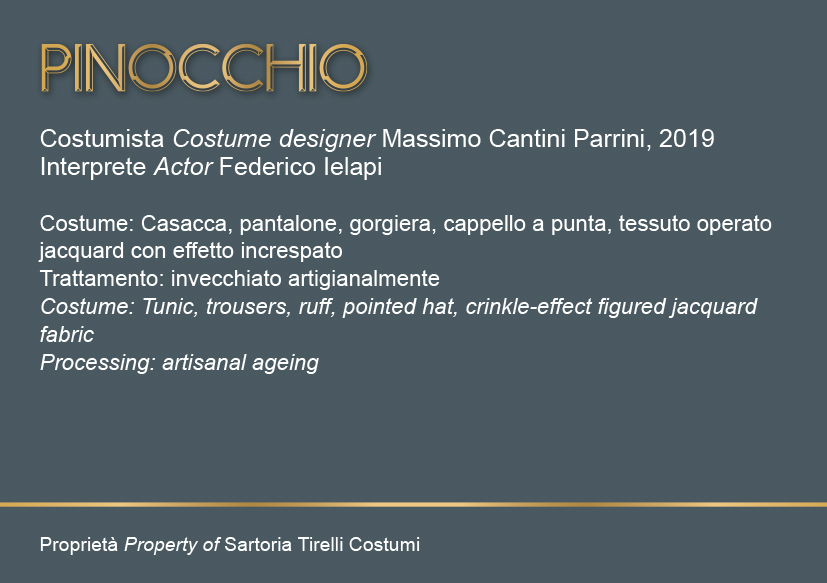 PINOCCHIO

Costumista Costume designer Massimo Cantini Parrini, 2019
Interprete Actor Federico Ielapi

Costume: Casacca, pantalone, gorgiera, cappello a punta, tessuto operato jacquard con effetto increspato
Trattamento: invecchiato artigianalmente
Costume: Tunic, trousers, ruff, pointed hat, crinkle-effect figured jacquard fabric
Processing: artisanal ageing

Proprietà Property of Sartoria Tirelli Costumi